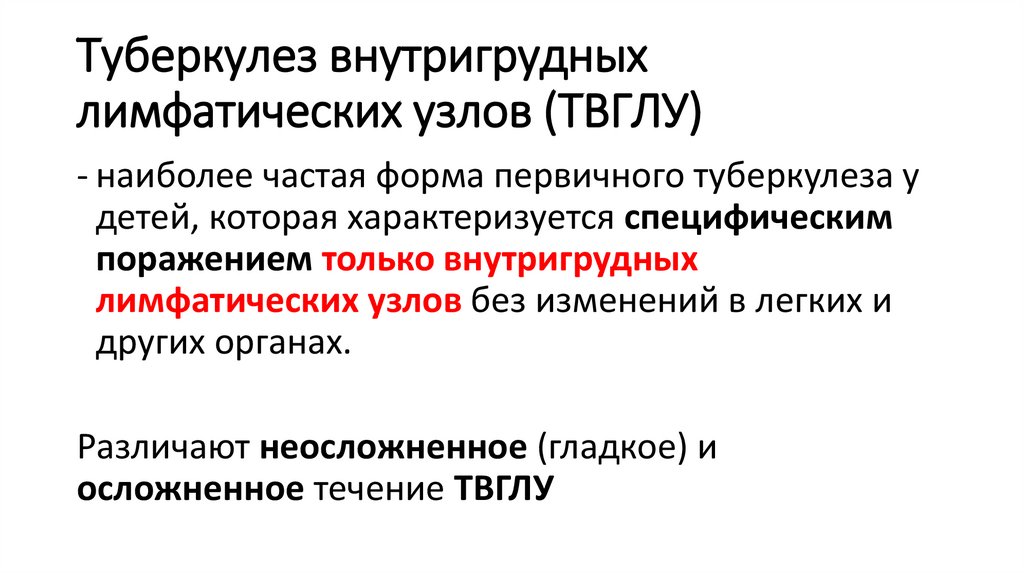 Туберкулез внутригрудных лимфатических узлов (ТВГЛУ)

- наиболее частая форма первичного туберкулеза у детей, которая характеризуется специфическим поражением только внутригрудных лимфатических узлов без изменений в легких и других органах.

Различают неосложненное (гладкое) и осложненное течение ТВГЛУ